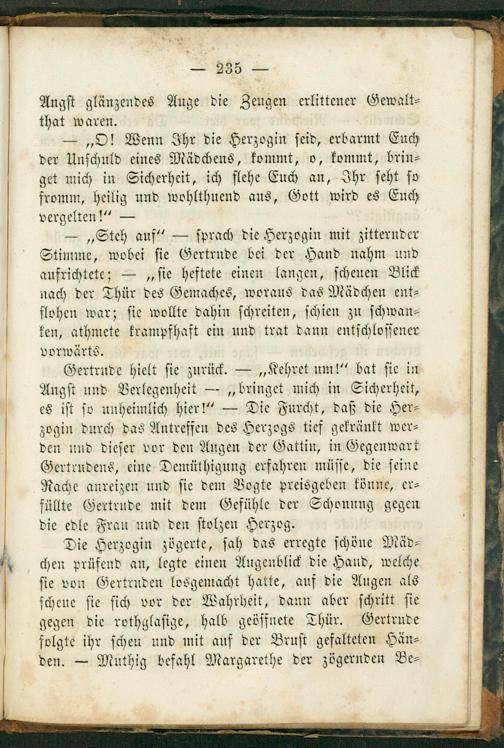 — 235 —

Angst glänzendes Auge die Zeugen erlittener Gewaltthat waren.

— „O! Wenn Ihr die Herzogin seid, erbarmt Euch der Unschuld eines Mädchens, kommt, o, kommt, bringet mich in Sicherheit, ich flehe Euch an, Ihr seht so fromm, heilig und wohlthuend aus, Gott wird es Euch vergelten!“ —

— „Steh auf“ — sprach die Herzogin mit zitternder Stimme, wobei sie Gertrude bei der Hand nahm und aufrichtete; — „sie heftete einen langen, scheuen Blick nach der Thür des Gemaches, woraus das Mädchen entflohen war; sie wollte dahin schreiten, schien zu schwanken, athmete krampfhaft ein und trat dann entschlossener vorwärts.

Gertrude hielt sie zurück. — „Kehret um!“ bat sie in Angst und Verlegenheit — „bringet mich in Sicherheit, es ist so unheimlich hier!“ — Die Furcht, daß die Herzogin durch das Antreffen des Herzogs tief gekränkt werden und dieser vor den Augen der Gattin, in Gegenwart Gertrudens, eine Demüthigung erfahren müsse, die seine Rache anreizen und sie dem Vogte preisgeben könne, erfüllte Gertrude mit dem Gefühle der Schonung gegen die edle Frau und den stolzen Herzog.

Die Herzogin zögerte, sah das erregte schöne Mädchen prüfend an, legte einen Augenblick die Hand, welche sie von Gertruden losgemacht hatte, auf die Augen als scheue sie sich vor der Wahrheit, dann aber schritt sie gegen die rothglasige, halb geöffnete Thür. Gertrude folgte ihr scheu und mit auf der Brust gefalteten Händen. — Muthig befahl Margarethe der zögernden Be-